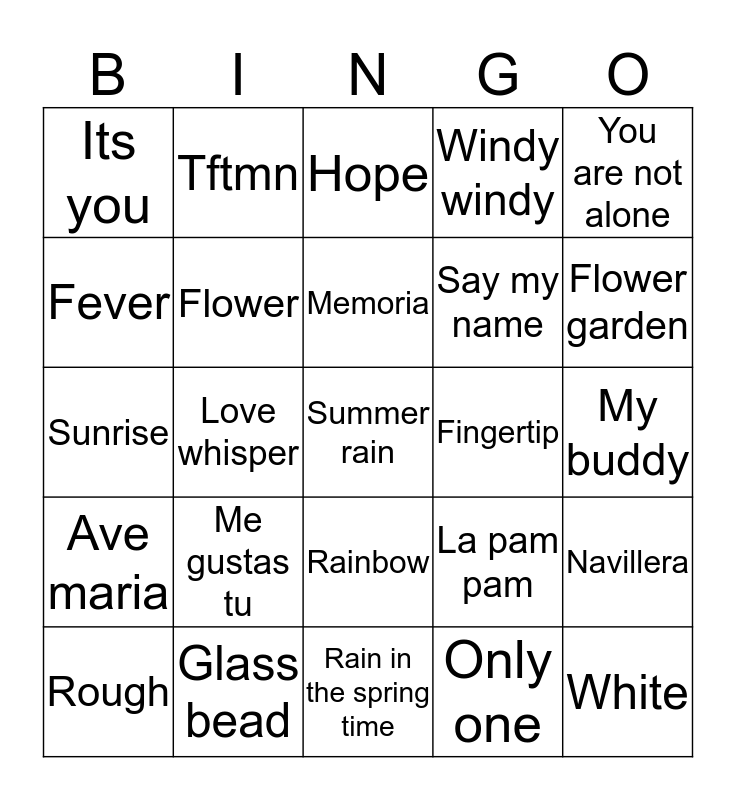 | B | I | N | G | O |
|---|---|---|---|---|
| Its you | Tftmn | Hope | Windy windy | You are not alone |
| Fever | Flower | Memoria | Say my name | Flower garden |
| Sunrise | Love whisper | Summer rain | Fingertip | My buddy |
| Ave maria | Me gustas tu | Rainbow | La pam pam | Navillera |
| Rough | Glass bead | Rain in the spring time | Only one | White |